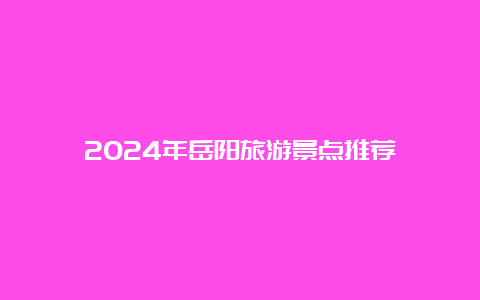 2024年岳阳旅游景点推荐